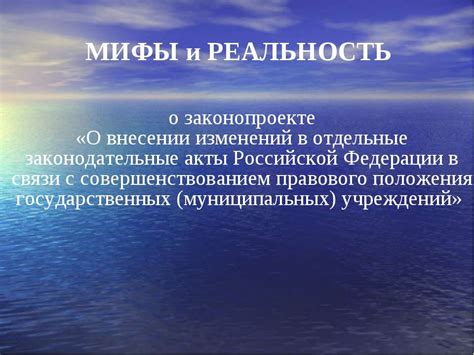 МИФЫ и РЕАЛЬНОСТЬ

о законопроекте «О внесении изменений в отдельные законодательные акты Российской Федерации в связи с совершенствованием правового положения государственных (муниципальных) учреждений»